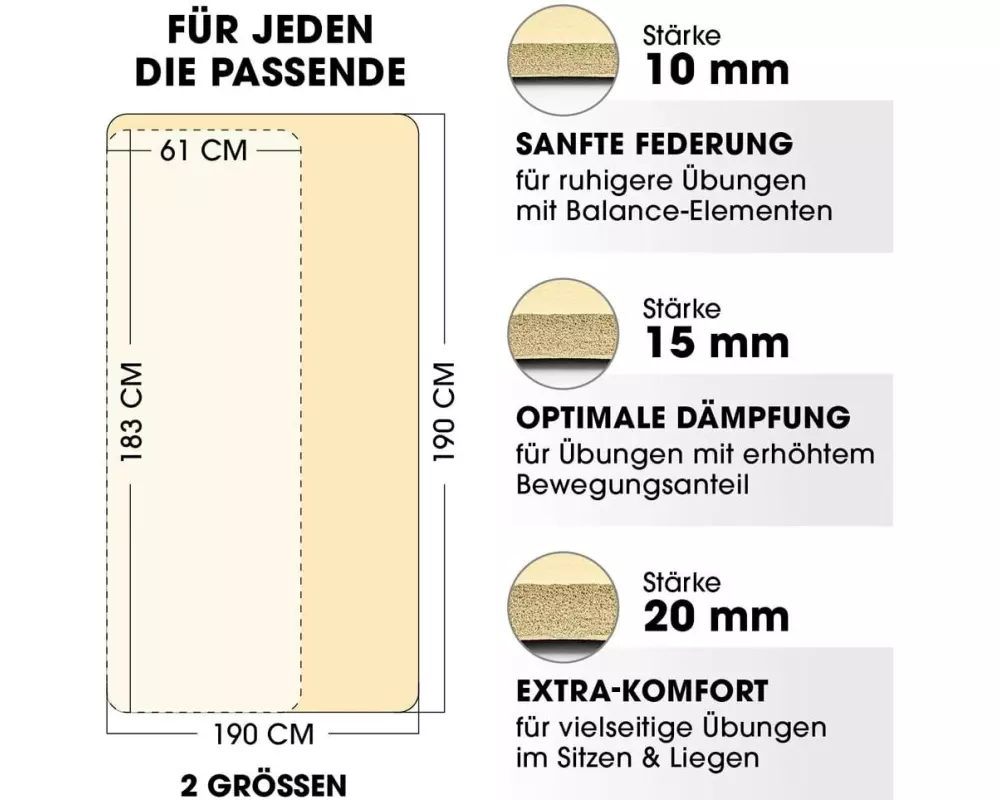 FÜR JEDEN DIE PASSENDE

61 CM

183 CM

190 CM

190 CM

2 GRÖSSEN

Stärke
10 mm

SANFTE FEDERUNG
für ruhigere Übungen mit Balance-Elementen

Stärke
15 mm

OPTIMALE DÄMPFUNG
für Übungen mit erhöhtem Bewegungsanteil

Stärke
20 mm

EXTRA-KOMFORT
für vielseitige Übungen im Sitzen & Liegen